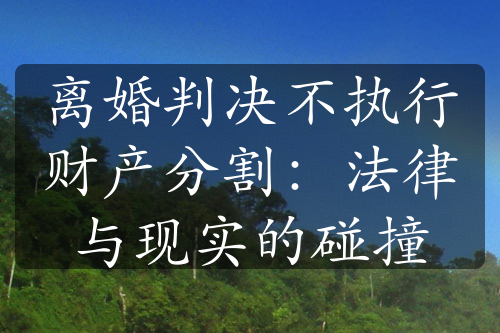 离婚判决不执行财产分割：法律与现实的碰撞